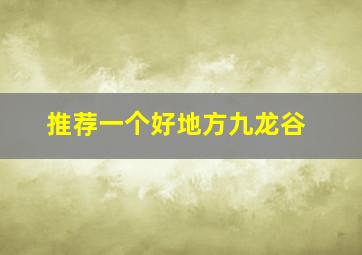 推荐一个好地方九龙谷